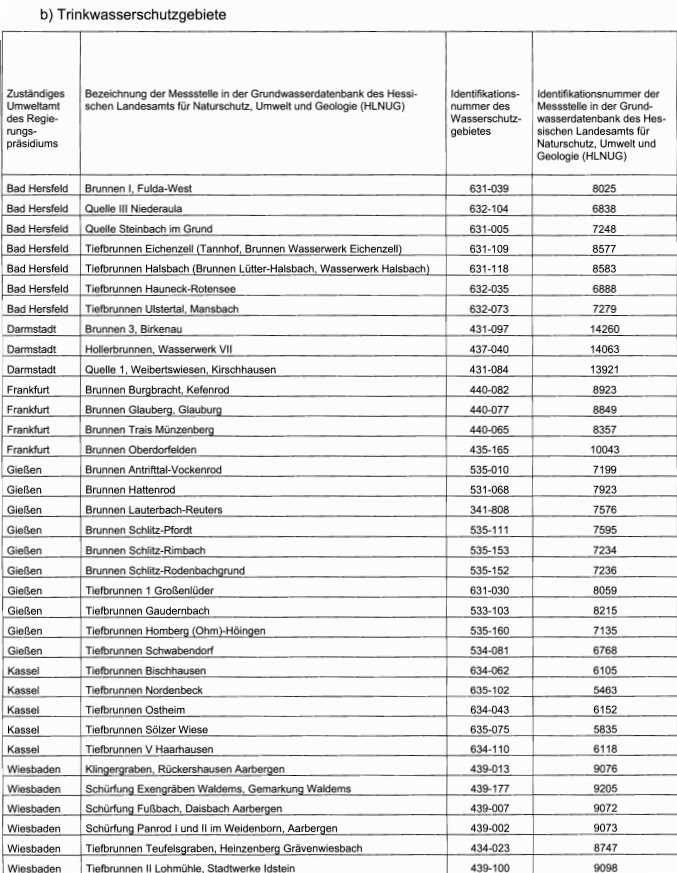 b) Trinkwasserschutzgebiete

| Zuständiges Umweltamt des Regierungspräsidiums | Bezeichnung der Messstelle in der Grundwasserdatenbank des Hessischen Landesamts für Naturschutz, Umwelt und Geologie (HLNUG) | Identifikationsnummer des Wasserschutzgebietes | Identifikationsnummer der Messstelle in der Grundwasserdatenbank des Hessischen Landesamts für Naturschutz, Umwelt und Geologie (HLNUG) |
|---|---|---|---|
| Bad Hersfeld | Brunnen I, Fulda-West | 631-039 | 8025 |
| Bad Hersfeld | Quelle III Niederaula | 632-104 | 6838 |
| Bad Hersfeld | Quelle Steinbach im Grund | 631-005 | 7248 |
| Bad Hersfeld | Tiefbrunnen Eichenzell (Tannhof, Brunnen Wasserwerk Eichenzell) | 631-109 | 8577 |
| Bad Hersfeld | Tiefbrunnen Halsbach (Brunnen Lütter-Halsbach, Wasserwerk Halsbach) | 631-118 | 8583 |
| Bad Hersfeld | Tiefbrunnen Hauneck-Rotensee | 632-035 | 6888 |
| Bad Hersfeld | Tiefbrunnen Ulstertal, Mansbach | 632-073 | 7279 |
| Darmstadt | Brunnen 3, Birkenau | 431-097 | 14260 |
| Darmstadt | Hollerbrunnen, Wasserwerk VII | 437-040 | 14063 |
| Darmstadt | Quelle 1, Weibertswiesen, Kirschhausen | 431-084 | 13921 |
| Frankfurt | Brunnen Burgbracht, Kefenrod | 440-082 | 8923 |
| Frankfurt | Brunnen Glauberg, Glauburg | 440-077 | 8849 |
| Frankfurt | Brunnen Trais Münzenberg | 440-065 | 8357 |
| Frankfurt | Brunnen Oberdorfelden | 435-165 | 10043 |
| Gießen | Brunnen Antrifttal-Vockenrod | 535-010 | 7199 |
| Gießen | Brunnen Hattenrod | 531-068 | 7923 |
| Gießen | Brunnen Lauterbach-Reuters | 341-808 | 7576 |
| Gießen | Brunnen Schlitz-Pfordt | 535-111 | 7595 |
| Gießen | Brunnen Schlitz-Rimbach | 535-153 | 7234 |
| Gießen | Brunnen Schlitz-Rodenbachgrund | 535-152 | 7236 |
| Gießen | Tiefbrunnen 1 Großenlüder | 631-030 | 8059 |
| Gießen | Tiefbrunnen Gaudernbach | 533-103 | 8215 |
| Gießen | Tiefbrunnen Homberg (Ohm)-Höingen | 535-160 | 7135 |
| Gießen | Tiefbrunnen Schwabendorf | 534-081 | 6768 |
| Kassel | Tiefbrunnen Bischhausen | 634-062 | 6105 |
| Kassel | Tiefbrunnen Nordenbeck | 635-102 | 5463 |
| Kassel | Tiefbrunnen Ostheim | 634-043 | 6152 |
| Kassel | Tiefbrunnen Sölzer Wiese | 635-075 | 5835 |
| Kassel | Tiefbrunnen V Haarhausen | 634-110 | 6118 |
| Wiesbaden | Klingergraben, Rückershausen Aarbergen | 439-013 | 9076 |
| Wiesbaden | Schürfung Exengräben Waldems, Gemarkung Waldems | 439-177 | 9205 |
| Wiesbaden | Schürfung Fußbach, Daisbach Aarbergen | 439-007 | 9072 |
| Wiesbaden | Schürfung Panrod I und II im Weidenborn, Aarbergen | 439-002 | 9073 |
| Wiesbaden | Tiefbrunnen Teufelsgraben, Heinzenberg Grävenwiesbach | 434-023 | 8747 |
| Wiesbaden | Tiefbrunnen II Lohmühle, Stadtwerke Idstein | 439-100 | 9098 |